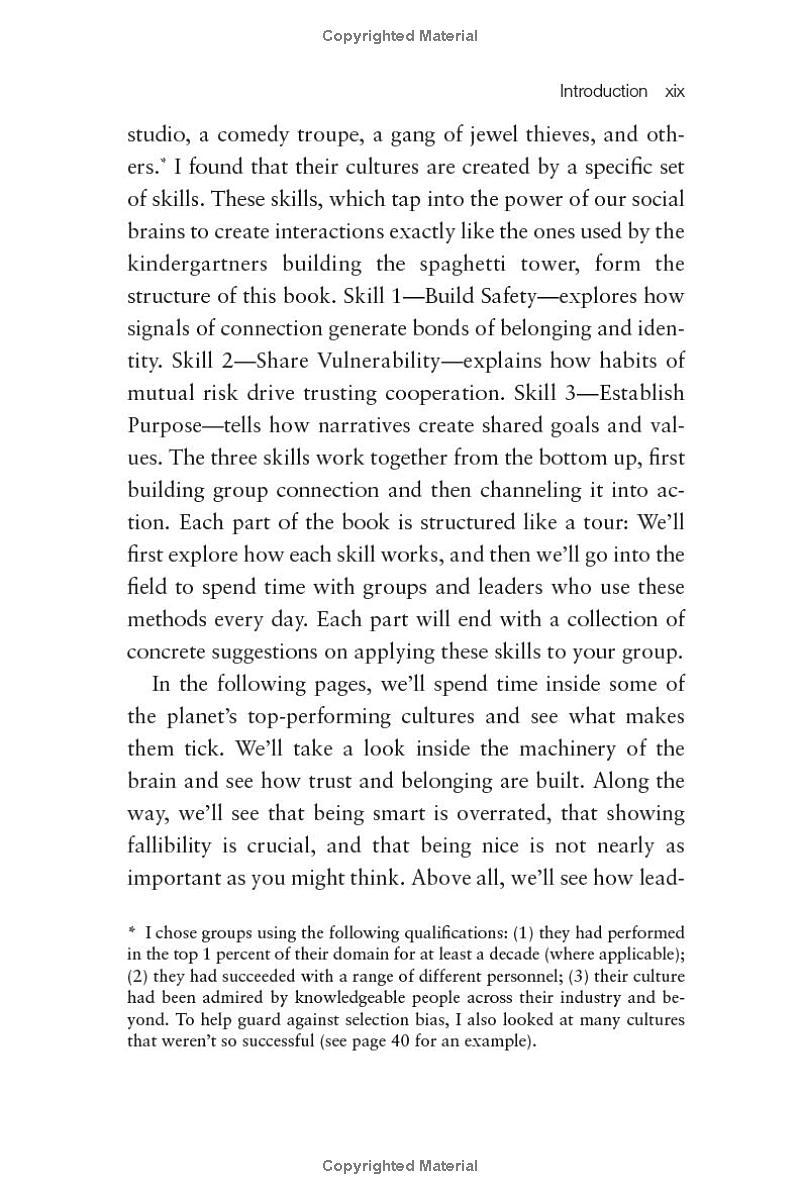 Copyrighted Material

Introduction xix

studio, a comedy troupe, a gang of jewel thieves, and others.* I found that their cultures are created by a specific set of skills. These skills, which tap into the power of our social brains to create interactions exactly like the ones used by the kindergartners building the spaghetti tower, form the structure of this book. Skill 1—Build Safety—explores how signals of connection generate bonds of belonging and identity. Skill 2—Share Vulnerability—explains how habits of mutual risk drive trusting cooperation. Skill 3—Establish Purpose—tells how narratives create shared goals and values. The three skills work together from the bottom up, first building group connection and then channeling it into action. Each part of the book is structured like a tour: We'll first explore how each skill works, and then we'll go into the field to spend time with groups and leaders who use these methods every day. Each part will end with a collection of concrete suggestions on applying these skills to your group.

In the following pages, we'll spend time inside some of the planet's top-performing cultures and see what makes them tick. We'll take a look inside the machinery of the brain and see how trust and belonging are built. Along the way, we'll see that being smart is overrated, that showing fallibility is crucial, and that being nice is not nearly as important as you might think. Above all, we'll see how lead-

* I chose groups using the following qualifications: (1) they had performed in the top 1 percent of their domain for at least a decade (where applicable); (2) they had succeeded with a range of different personnel; (3) their culture had been admired by knowledgeable people across their industry and beyond. To help guard against selection bias, I also looked at many cultures that weren't so successful (see page 40 for an example).

Copyrighted Material